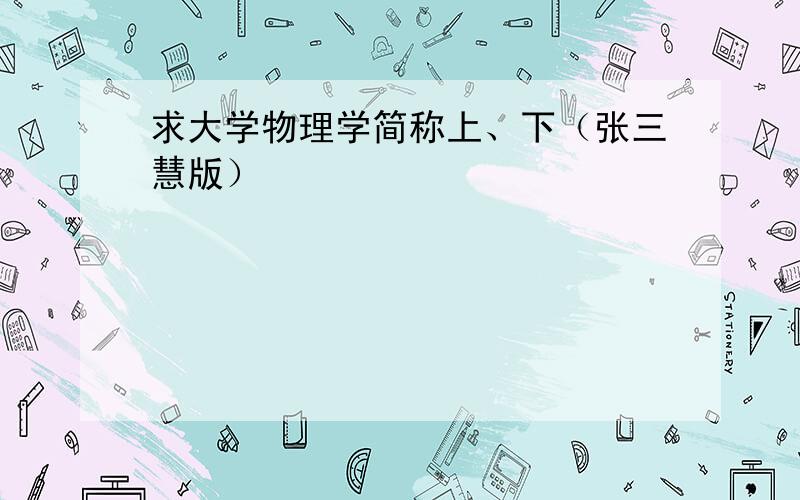 求大学物理学简称上、下（张三慧版）

STATIONERY